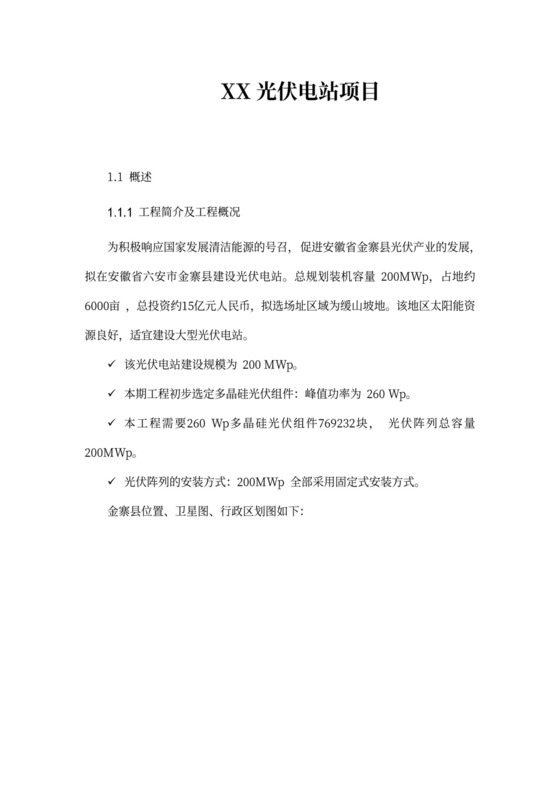 XX 光伏电站项目

1.1 概述

1.1.1 工程简介及工程概况

为积极响应国家发展清洁能源的号召，促进安徽省金寨县光伏产业的发展，拟在安徽省六安市金寨县建设光伏电站。总规划装机容量 200MWp，占地约6000亩，总投资约15亿元人民币，拟选场址区域为缓山坡地。该地区太阳能资源良好，适宜建设大型光伏电站。

✓ 该光伏电站建设规模为 200 MWp。

✓ 本期工程初步选定多晶硅光伏组件：峰值功率为 260 Wp。

✓ 本工程需要260 Wp多晶硅光伏组件769232块， 光伏阵列总容量200MWp。

✓ 光伏阵列的安装方式：200MWp 全部采用固定式安装方式。

金寨县位置、卫星图、行政区划图如下：